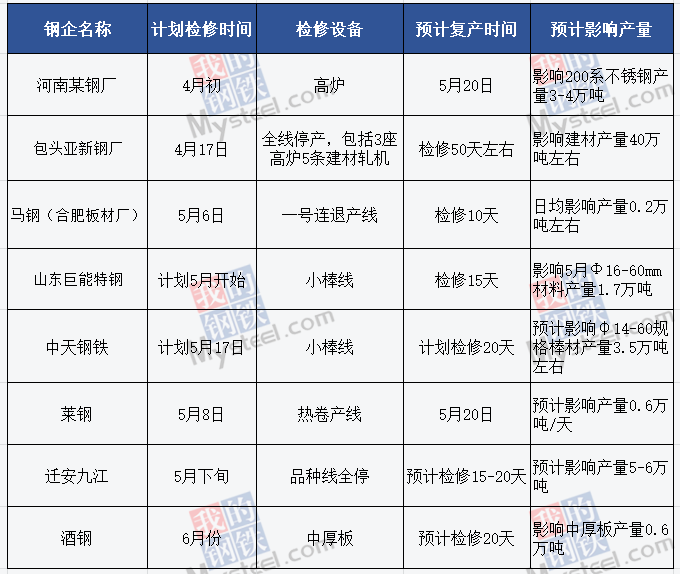 | 钢企名称 | 计划检修时间 | 检修设备 | 预计复产时间 | 预计影响产量 |
|---|---|---|---|---|
| 河南某钢厂 | 4月初 | 高炉 | 5月20日 | 影响200系不锈钢产量3-4万吨 |
| 包头亚新钢厂 | 4月17日 | 全线停产，包括3座高炉5条建材轧机 | 检修50天左右 | 影响建材产量40万吨左右 |
| 马钢（合肥板材厂） | 5月6日 | 一号连退产线 | 检修10天 | 日均影响产量0.2万吨左右 |
| 山东巨能特钢 | 计划5月开始 | 小棒线 | 检修15天 | 影响5月Φ16-60mm材料产量1.7万吨 |
| 中天钢铁 | 计划5月17日 | 小棒线 | 计划检修20天 | 预计影响Φ14-60规格棒材产量3.5万吨左右 |
| 莱钢 | 5月8日 | 热卷产线 | 5月20日 | 预计影响产量0.6万吨/天 |
| 迁安九江 | 5月下旬 | 品种线全停 | 预计检修15-20天 | 预计影响产量5-6万吨 |
| 酒钢 | 6月份 | 中厚板 | 预计检修20天 | 影响中厚板产量0.6万吨 |

我的钢铁 Mysteel.com